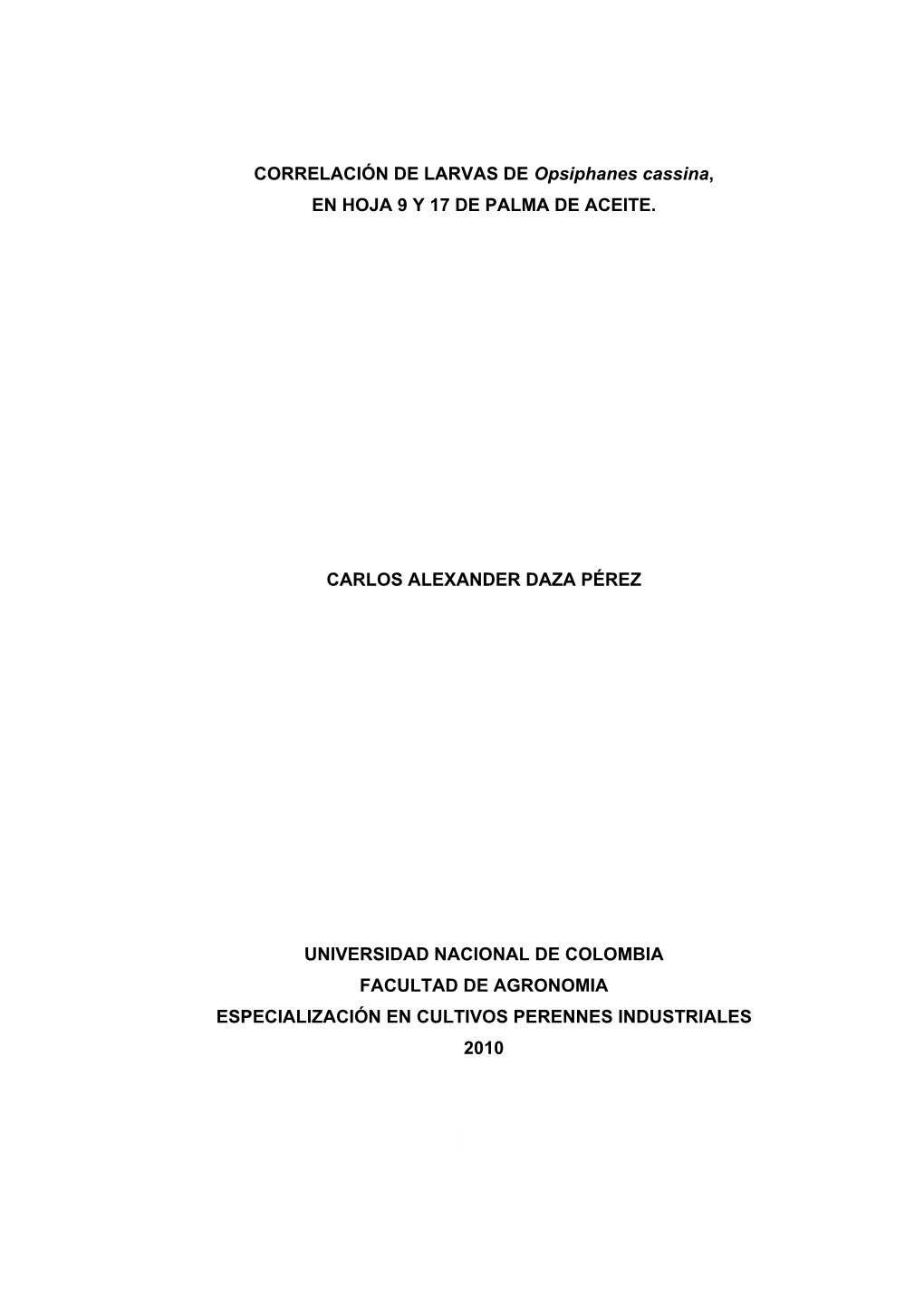 CORRELACIÓN DE LARVAS DE Opsiphanes cassina, EN HOJA 9 Y 17 DE PALMA DE ACEITE.

CARLOS ALEXANDER DAZA PÉREZ

UNIVERSIDAD NACIONAL DE COLOMBIA
FACULTAD DE AGRONOMIA
ESPECIALIZACIÓN EN CULTIVOS PERENNES INDUSTRIALES
2010